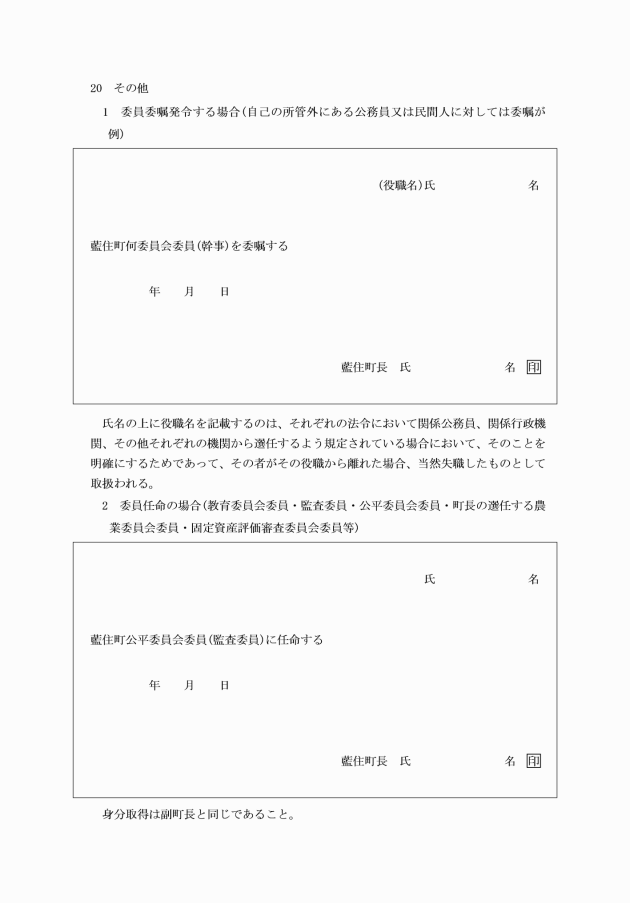 20　その他

1　委員委嘱発令する場合（自己の所管外にある公務員又は民間人に対しては委嘱が例）

（役職名）氏　　　　　　名

藍住町何委員会委員（幹事）を委嘱する

年　　月　　日

藍住町長　氏　　　　　　名 印

氏名の上に役職名を記載するのは、それぞれの法令において関係公務員、関係行政機関、その他それぞれの機関から選任するよう規定されている場合において、そのことを明確にするためであって、その者がその役職から離れた場合、当然失職したものとして取扱われる。

2　委員任命の場合（教育委員会委員・監査委員・公平委員会委員・町長の選任する農業委員会委員・固定資産評価審査委員会委員等）

氏　　　　　　名

藍住町公平委員会委員（監査委員）に任命する

年　　月　　日

藍住町長　氏　　　　　　名 印

身分取得は副町長と同じであること。